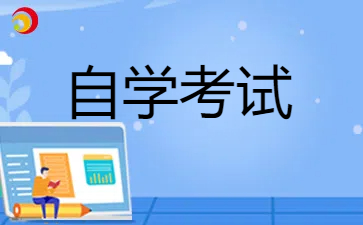 自学考试